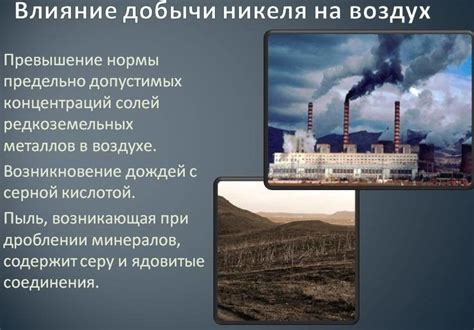 Влияние добычи никеля на воздух

Превышение нормы предельно допустимых концентраций солей редкоземельных металлов в воздухе.

Возникновение дождей с серной кислотой.

Пыль, возникающая при дроблении минералов, содержит серу и ядовитые соединения.